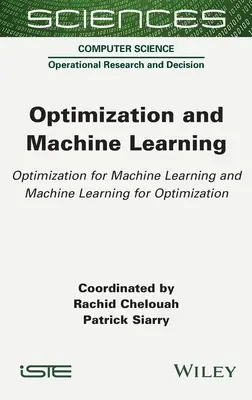 SCIENCES

COMPUTER SCIENCE

Operational Research and Decision

Optimization and Machine Learning

Optimization for Machine Learning and Machine Learning for Optimization

Coordinated by
Rachid Chelouah
Patrick Siarry

iSTE

WILEY